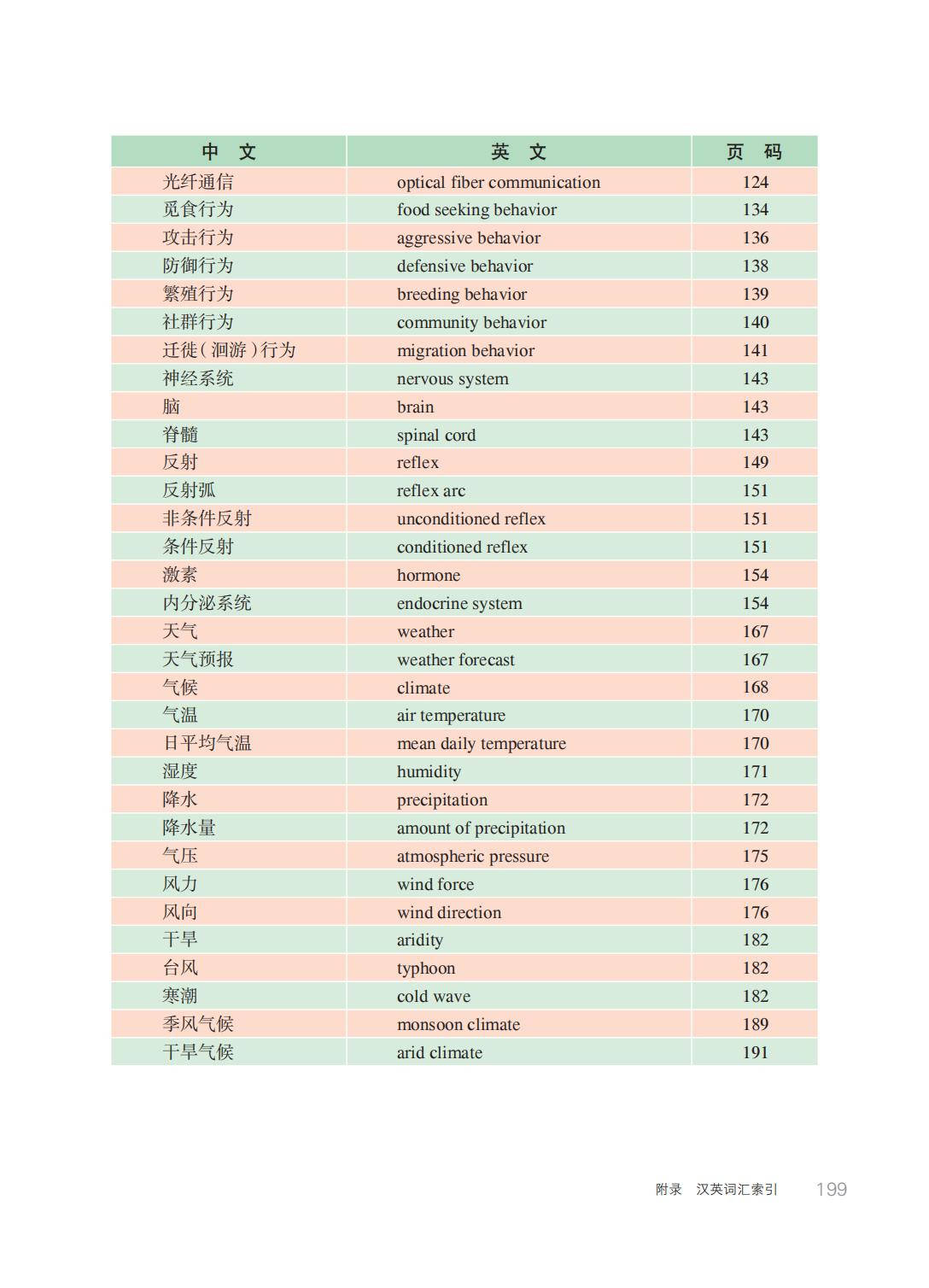 | 中　文 | 英　文 | 页　码 |
|---|---|---|
| 光纤通信 | optical fiber communication | 124 |
| 觅食行为 | food seeking behavior | 134 |
| 攻击行为 | aggressive behavior | 136 |
| 防御行为 | defensive behavior | 138 |
| 繁殖行为 | breeding behavior | 139 |
| 社群行为 | community behavior | 140 |
| 迁徙（洄游）行为 | migration behavior | 141 |
| 神经系统 | nervous system | 143 |
| 脑 | brain | 143 |
| 脊髓 | spinal cord | 143 |
| 反射 | reflex | 149 |
| 反射弧 | reflex arc | 151 |
| 非条件反射 | unconditioned reflex | 151 |
| 条件反射 | conditioned reflex | 151 |
| 激素 | hormone | 154 |
| 内分泌系统 | endocrine system | 154 |
| 天气 | weather | 167 |
| 天气预报 | weather forecast | 167 |
| 气候 | climate | 168 |
| 气温 | air temperature | 170 |
| 日平均气温 | mean daily temperature | 170 |
| 湿度 | humidity | 171 |
| 降水 | precipitation | 172 |
| 降水量 | amount of precipitation | 172 |
| 气压 | atmospheric pressure | 175 |
| 风力 | wind force | 176 |
| 风向 | wind direction | 176 |
| 干旱 | aridity | 182 |
| 台风 | typhoon | 182 |
| 寒潮 | cold wave | 182 |
| 季风气候 | monsoon climate | 189 |
| 干旱气候 | arid climate | 191 |

附录　汉英词汇索引　199